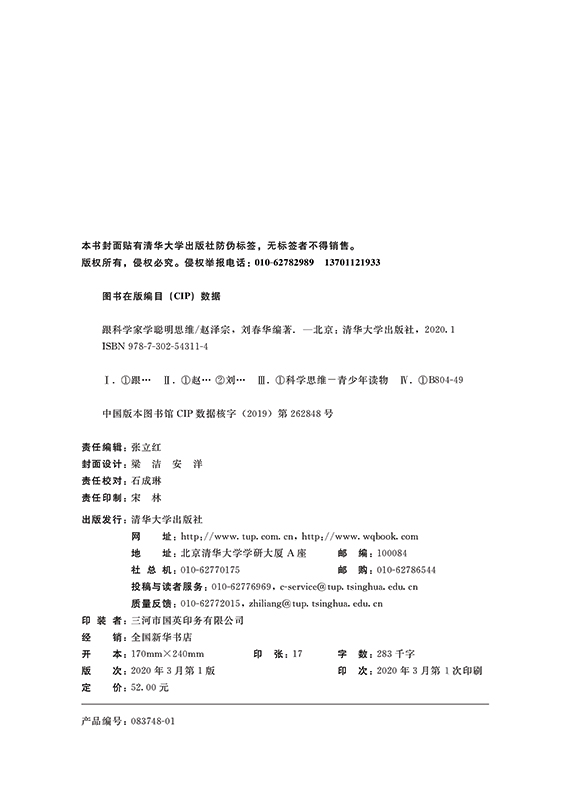 本书封面贴有清华大学出版社防伪标签，无标签者不得销售。
版权所有，侵权必究。侵权举报电话：010-62782989　13701121933

图书在版编目（CIP）数据

跟科学家学聪明思维/赵泽宗，刘春华编著. —北京：清华大学出版社，2020.1
ISBN 978-7-302-54311-4

Ⅰ. ①跟…　Ⅱ. ①赵…　②刘…　Ⅲ. ①科学思维－青少年读物　Ⅳ. ①B804-49

中国版本图书馆 CIP 数据核字（2019）第 262848 号

责任编辑：张立红
封面设计：梁　洁　安　洋
责任校对：石成琳
责任印制：宋　林

出版发行：清华大学出版社
网　　址：http://www.tup.com.cn，http://www.wqbook.com
地　　址：北京清华大学学研大厦 A 座　　邮　　编：100084
社 总 机：010-62770175　　邮　　购：010-62786544
投稿与读者服务：010-62776969，c-service@tup.tsinghua.edu.cn
质量反馈：010-62772015，zhiliang@tup.tsinghua.edu.cn
印 装 者：三河市国英印务有限公司
经　　销：全国新华书店
开　　本：170mm×240mm　　印　　张：17　　字　　数：283 千字
版　　次：2020 年 3 月第 1 版　　印　　次：2020 年 3 月第 1 次印刷
定　　价：52.00 元

产品编号：083748-01